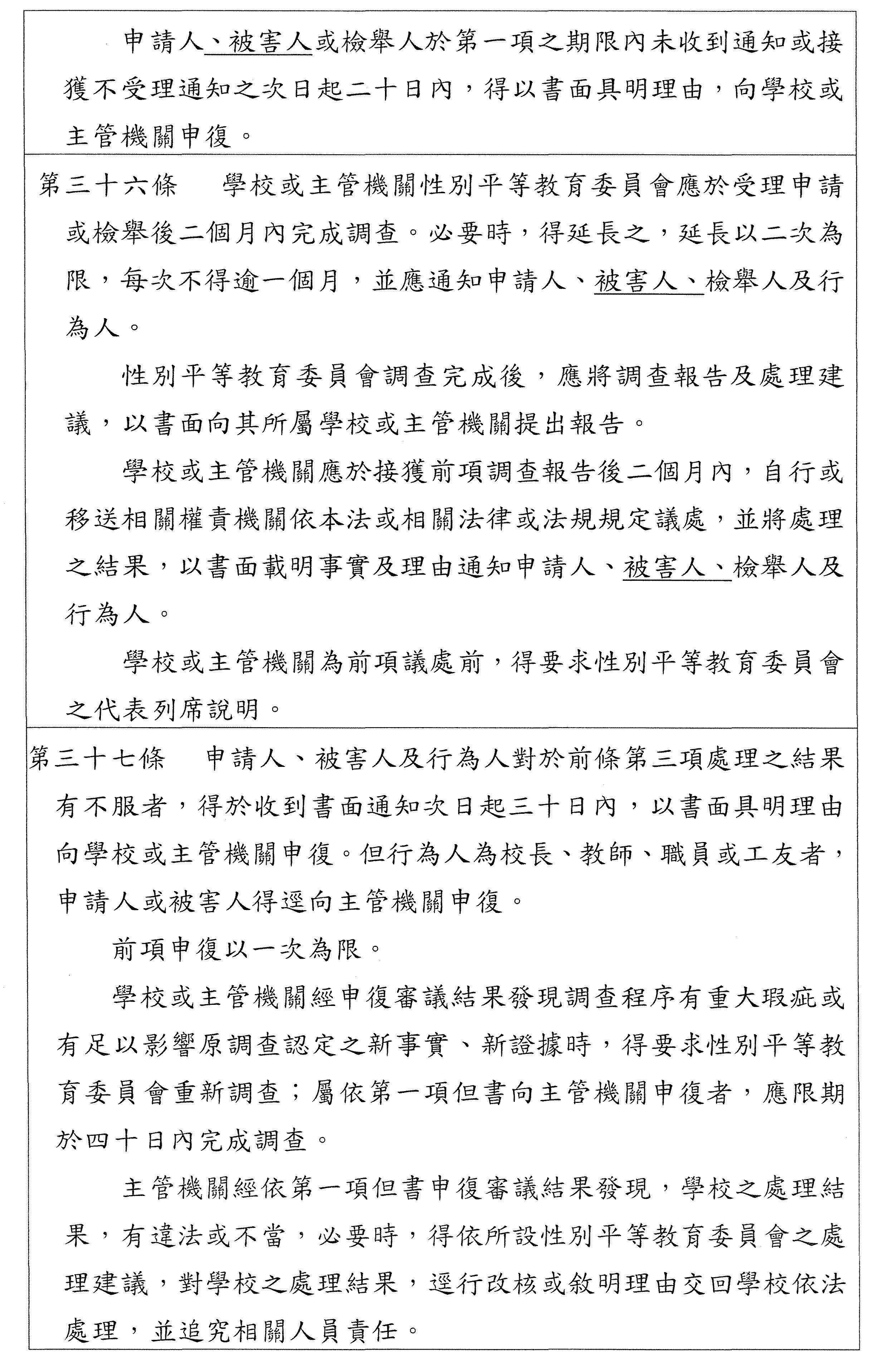 申請人、被害人或檢舉人於第一項之期限內未收到通知或接獲不受理通知之次日起二十日內，得以書面具明理由，向學校或主管機關申復。

第三十六條　學校或主管機關性別平等教育委員會應於受理申請或檢舉後二個月內完成調查。必要時，得延長之，延長以二次為限，每次不得逾一個月，並應通知申請人、被害人、檢舉人及行為人。

性別平等教育委員會調查完成後，應將調查報告及處理建議，以書面向其所屬學校或主管機關提出報告。

學校或主管機關應於接獲前項調查報告後二個月內，自行或移送相關權責機關依本法或相關法律或法規規定議處，並將處理之結果，以書面載明事實及理由通知申請人、被害人、檢舉人及行為人。

學校或主管機關為前項議處前，得要求性別平等教育委員會之代表列席說明。

第三十七條　申請人、被害人及行為人對於前條第三項處理之結果有不服者，得於收到書面通知次日起三十日內，以書面具明理由向學校或主管機關申復。但行為人為校長、教師、職員或工友者，申請人或被害人得逕向主管機關申復。

前項申復以一次為限。

學校或主管機關經申復審議結果發現調查程序有重大瑕疵或有足以影響原調查認定之新事實、新證據時，得要求性別平等教育委員會重新調查；屬依第一項但書向主管機關申復者，應限期於四十日內完成調查。

主管機關經依第一項但書申復審議結果發現，學校之處理結果，有違法或不當，必要時，得依所設性別平等教育委員會之處理建議，對學校之處理結果，逕行改核或敘明理由交回學校依法處理，並追究相關人員責任。